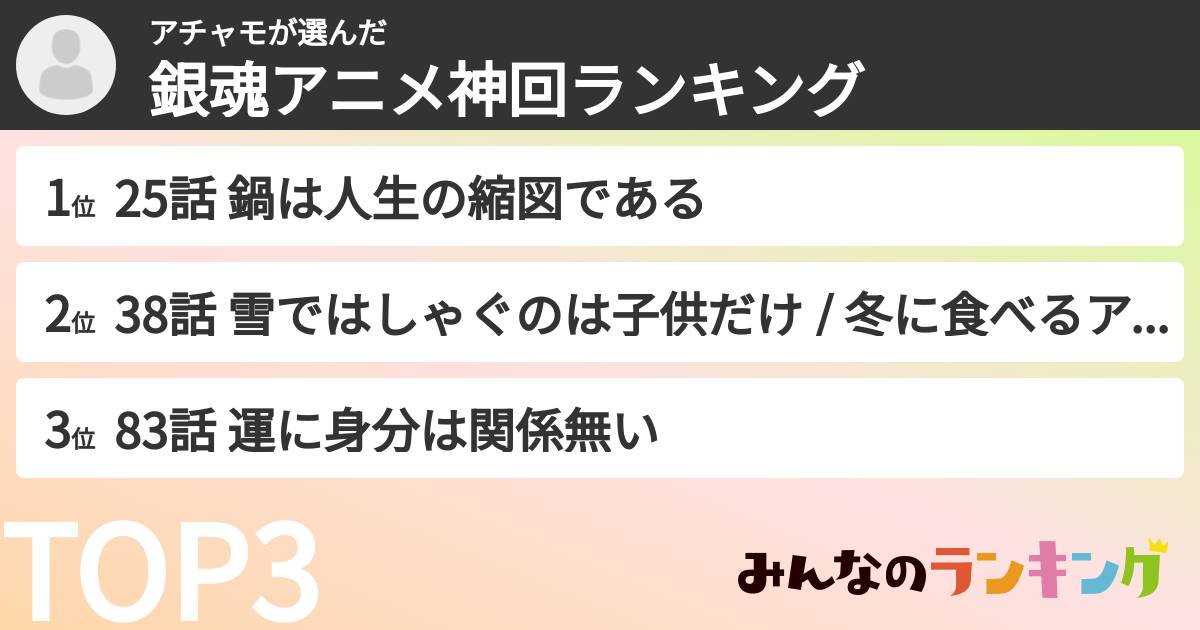 アチャモが選んだ
銀魂アニメ神回ランキング

1位 25話 鍋は人生の縮図である

2位 38話 雪ではしゃぐのは子供だけ / 冬に食べるア…

3位 83話 運に身分は関係無い

TOP3

みんなのランキング